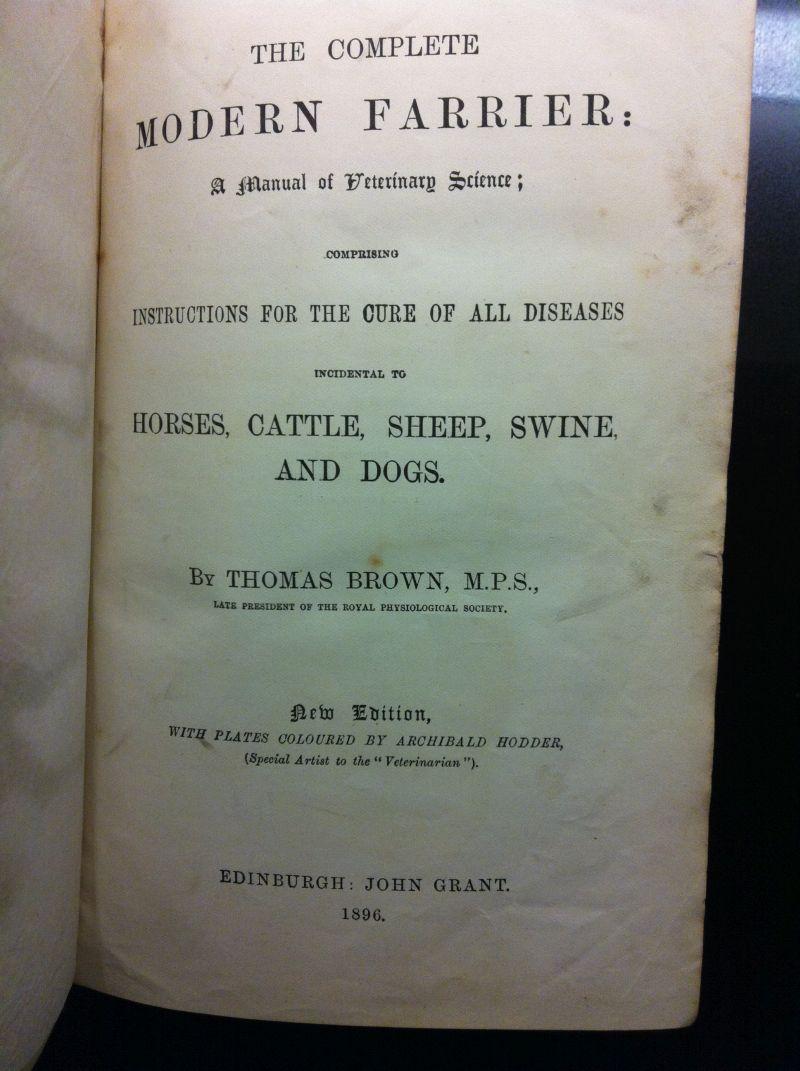 THE COMPLETE

MODERN FARRIER:

A Manual of Veterinary Science;

COMPRISING

INSTRUCTIONS FOR THE CURE OF ALL DISEASES

INCIDENTAL TO

HORSES, CATTLE, SHEEP, SWINE, AND DOGS.

BY THOMAS BROWN, M.P.S.,

LATE PRESIDENT OF THE ROYAL PHYSIOLOGICAL SOCIETY.

New Edition,

WITH PLATES COLOURED BY ARCHIBALD HODDER,
(Special Artist to the "Veterinarian").

EDINBURGH: JOHN GRANT.
1896.